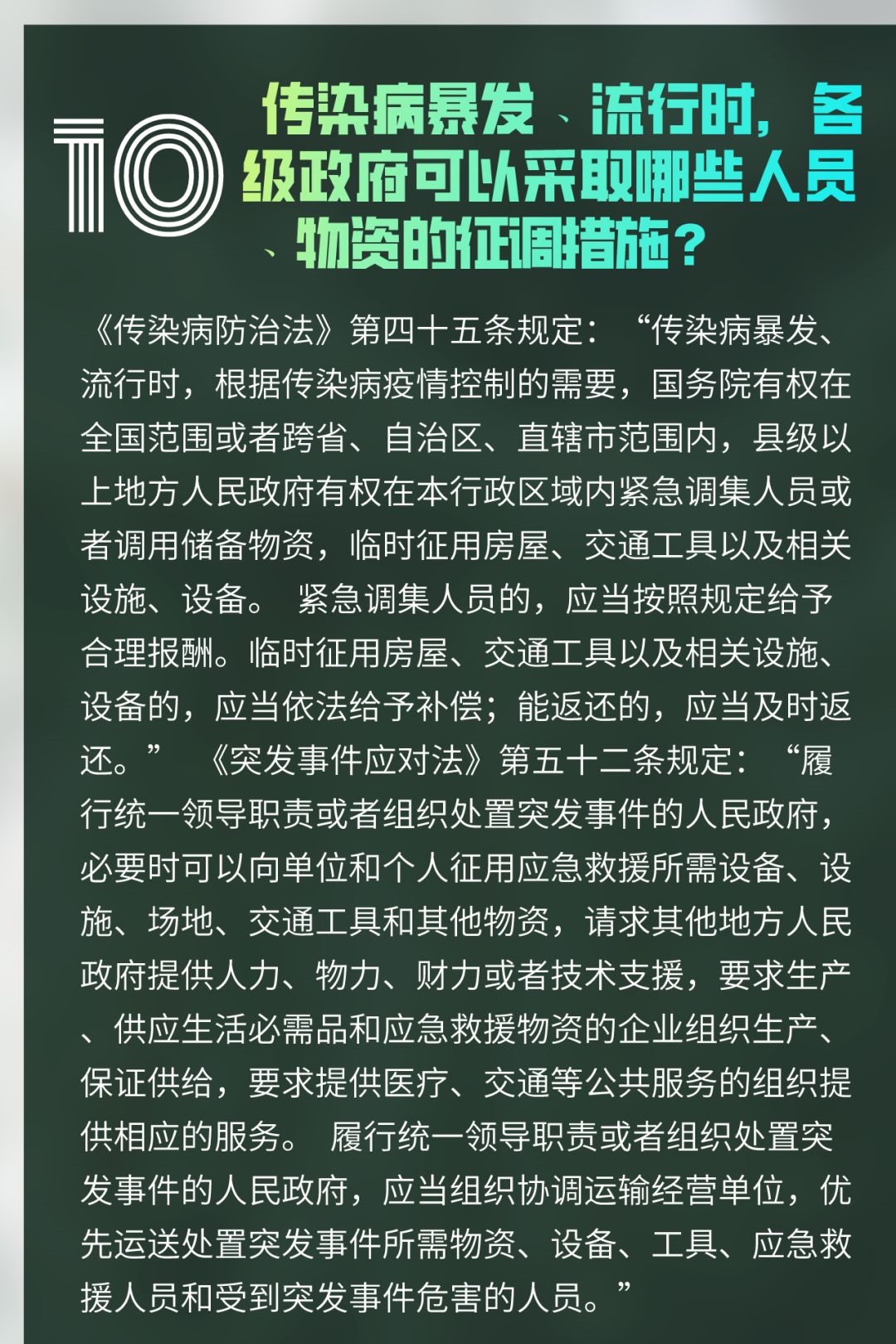 10

传染病暴发、流行时，各级政府可以采取哪些人员、物资的征调措施？

《传染病防治法》第四十五条规定：“传染病暴发、流行时，根据传染病疫情控制的需要，国务院有权在全国范围或者跨省、自治区、直辖市范围内，县级以上地方人民政府有权在本行政区域内紧急调集人员或者调用储备物资，临时征用房屋、交通工具以及相关设施、设备。 紧急调集人员的，应当按照规定给予合理报酬。临时征用房屋、交通工具以及相关设施、设备的，应当依法给予补偿；能返还的，应当及时返还。” 《突发事件应对法》第五十二条规定：“履行统一领导职责或者组织处置突发事件的人民政府，必要时可以向单位和个人征用应急救援所需设备、设施、场地、交通工具和其他物资，请求其他地方人民政府提供人力、物力、财力或者技术支援，要求生产、供应生活必需品和应急救援物资的企业组织生产、保证供给，要求提供医疗、交通等公共服务的组织提供相应的服务。 履行统一领导职责或者组织处置突发事件的人民政府，应当组织协调运输经营单位，优先运送处置突发事件所需物资、设备、工具、应急救援人员和受到突发事件危害的人员。”